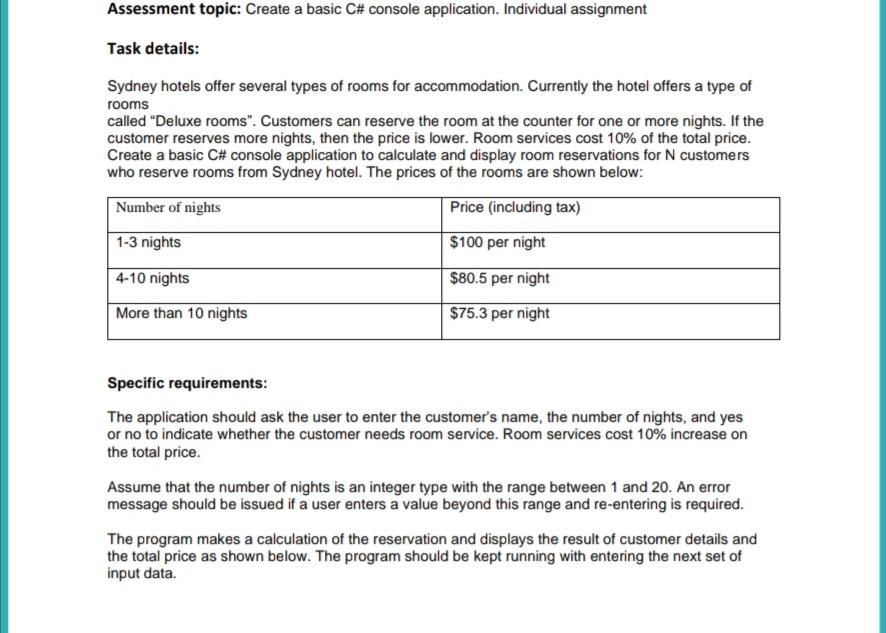 **Assessment topic:** Create a basic C# console application. Individual assignment

**Task details:**

Sydney hotels offer several types of rooms for accommodation. Currently the hotel offers a type of rooms called "Deluxe rooms". Customers can reserve the room at the counter for one or more nights. If the customer reserves more nights, then the price is lower. Room services cost 10% of the total price. Create a basic C# console application to calculate and display room reservations for N customers who reserve rooms from Sydney hotel. The prices of the rooms are shown below:

| Number of nights | Price (including tax) |
|---|---|
| 1-3 nights | \$100 per night |
| 4-10 nights | \$80.5 per night |
| More than 10 nights | \$75.3 per night |

**Specific requirements:**

The application should ask the user to enter the customer's name, the number of nights, and yes or no to indicate whether the customer needs room service. Room services cost 10% increase on the total price.

Assume that the number of nights is an integer type with the range between 1 and 20. An error message should be issued if a user enters a value beyond this range and re-entering is required.

The program makes a calculation of the reservation and displays the result of customer details and the total price as shown below. The program should be kept running with entering the next set of input data.